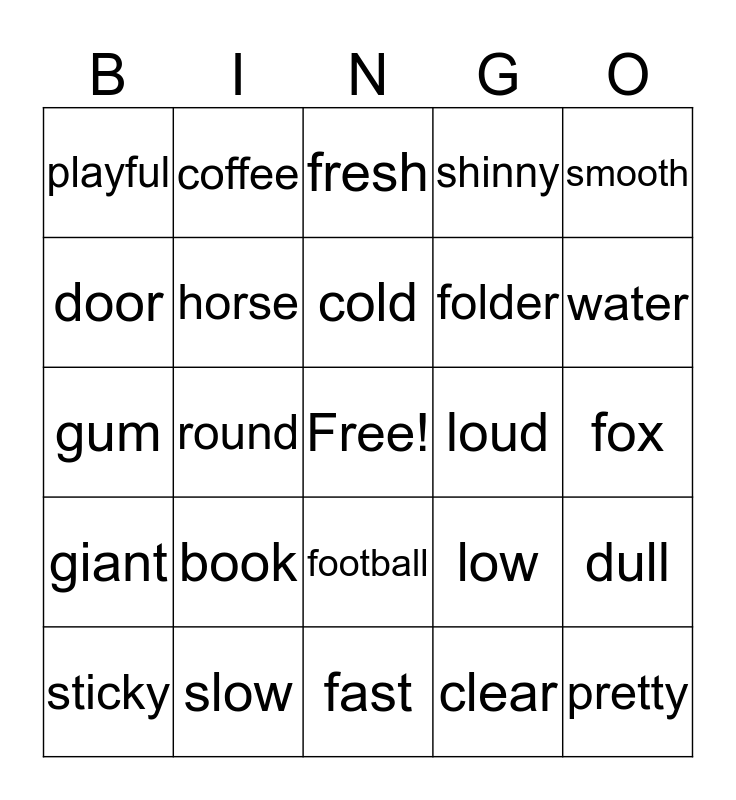 | B | I | N | G | O |
|---|---|---|---|---|
| playful | coffee | fresh | shinny | smooth |
| door | horse | cold | folder | water |
| gum | round | Free! | loud | fox |
| giant | book | football | low | dull |
| sticky | slow | fast | clear | pretty |